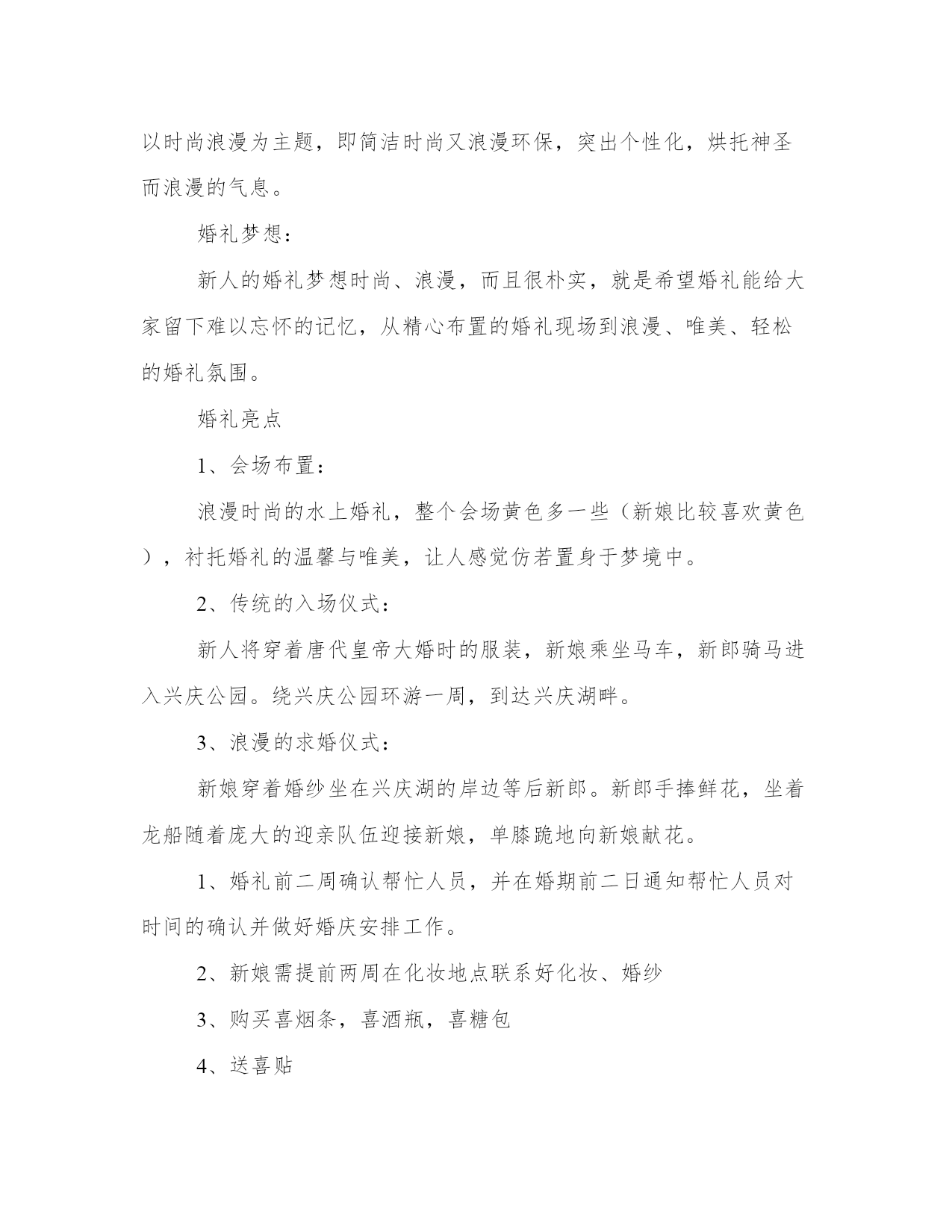 以时尚浪漫为主题，即简洁时尚又浪漫环保，突出个性化，烘托神圣而浪漫的气息。

婚礼梦想：

新人的婚礼梦想时尚、浪漫，而且很朴实，就是希望婚礼能给大家留下难以忘怀的记忆，从精心布置的婚礼现场到浪漫、唯美、轻松的婚礼氛围。

婚礼亮点

1、会场布置：

浪漫时尚的水上婚礼，整个会场黄色多一些（新娘比较喜欢黄色），衬托婚礼的温馨与唯美，让人感觉仿若置身于梦境中。

2、传统的入场仪式：

新人将穿着唐代皇帝大婚时的服装，新娘乘坐马车，新郎骑马进入兴庆公园。绕兴庆公园环游一周，到达兴庆湖畔。

3、浪漫的求婚仪式：

新娘穿着婚纱坐在兴庆湖的岸边等后新郎。新郎手捧鲜花，坐着龙船随着庞大的迎亲队伍迎接新娘，单膝跪地向新娘献花。

1、婚礼前二周确认帮忙人员，并在婚期前二日通知帮忙人员对时间的确认并做好婚庆安排工作。

2、新娘需提前两周在化妆地点联系好化妆、婚纱

3、购买喜烟条，喜酒瓶，喜糖包

4、送喜贴